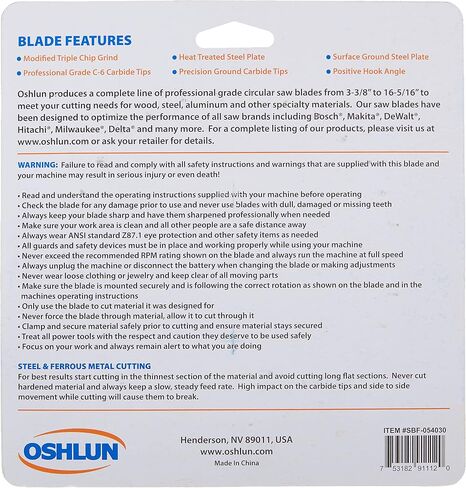 BLADE FEATURES

• Modified Triple Chip Grind
• Professional Grade C-6 Carbide Tips
• Heat Treated Steel Plate
• Precision Ground Carbide Tips
• Surface Ground Steel Plate
• Positive Hook Angle

Oshlun produces a complete line of professional grade circular saw blades from 3-3/8" to 16-5/16" to meet your cutting needs for wood, steel, aluminum and other specialty materials. Our saw blades have been designed to optimize the performance of all saw brands including Bosch®, Makita®, DeWalt®, Hitachi®, Milwaukee®, Delta® and many more. For a complete listing of our products, please visit us at www.oshlun.com or ask your retailer for details.

WARNING: Failure to read and comply with all safety instructions and warnings that are supplied with this blade and your machine may result in serious injury or even death!

• Read and understand the operating instructions supplied with your machine before operating
• Check the blade for any damage prior to use and never use blades with dull, damaged or missing teeth
• Always keep your blade sharp and have them sharpened professionally when needed
• Make sure your work area is clean and all other people are a safe distance away
• Always wear ANSI standard Z87.1 eye protection and other safety items as needed
• All guards and safety devices must be in place and working properly while using your machine
• Never exceed the recommended RPM rating shown on the blade and always run the machine at full speed
• Always unplug the machine or disconnect the battery when changing the blade or making adjustments
• Never wear loose clothing or jewelry and keep clear of all moving parts
• Make sure the blade is mounted securely and is following the correct rotation as shown on the blade and in the machines operating instructions
• Only use the blade to cut material it was designed for
• Never force the blade through material, allow it to cut through it
• Clamp and secure material safely prior to cutting and ensure material stays secured
• Treat all power tools with the respect and caution they deserve to be used safely
• Focus on your work and always remain alert to what you are doing

STEEL & FERROUS METAL CUTTING
For best results start cutting in the thinnest section of the material and avoid cutting long flat sections. Never cut hardened material and always keep a slow, steady feed rate. High impact on the carbide tips and side to side movement while cutting will cause them to break.

OSHLUN

Henderson, NV 89011, USA
www.oshlun.com
Made In China

ITEM #SBF-054030
7 53182 91112 0